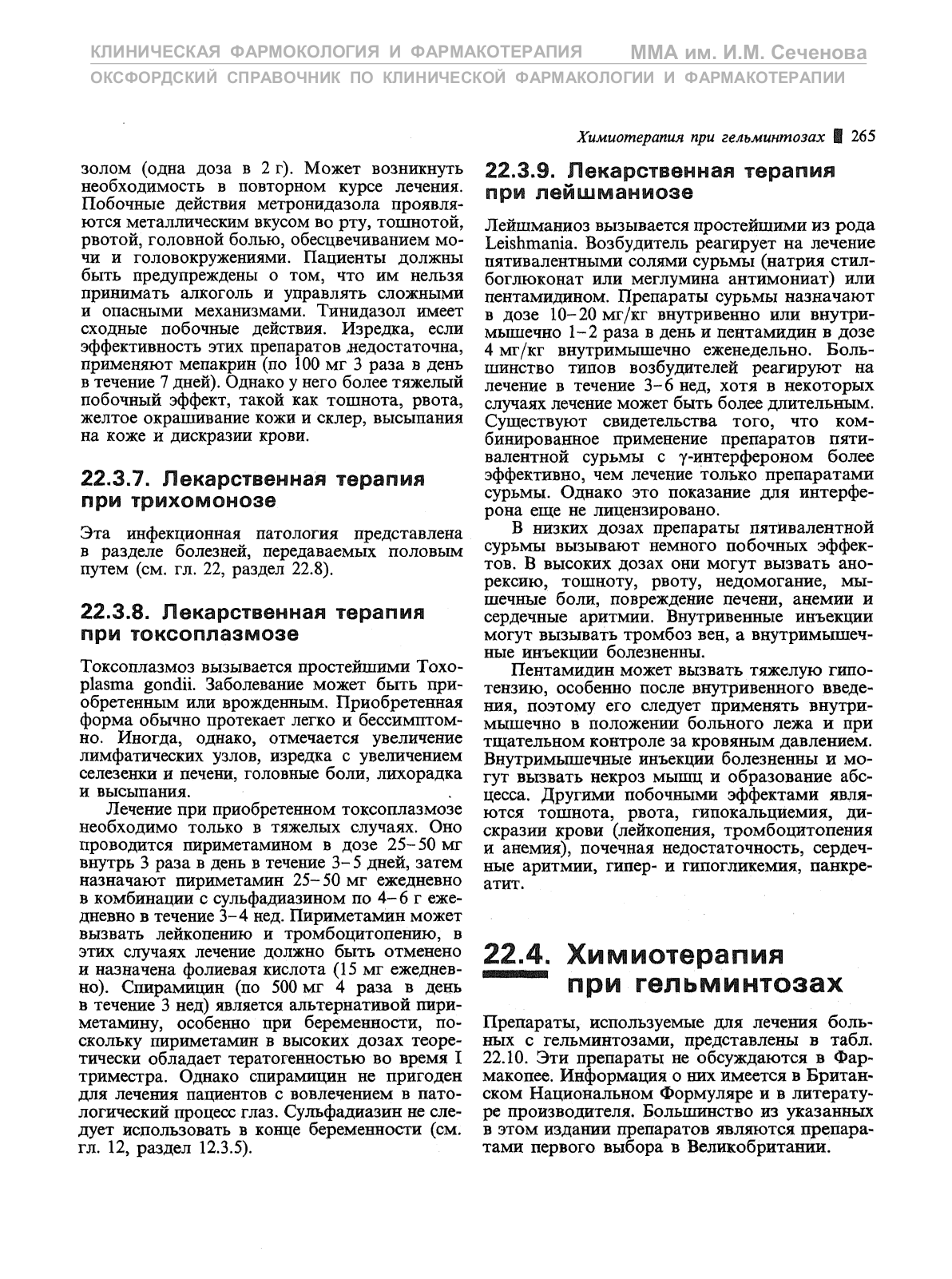 КЛИНИЧЕСКАЯ ФАРМОКОЛОГИЯ И ФАРМАКОТЕРАПИЯ ММА им. И.М. Сеченова
ОКСФОРДСКИЙ СПРАВОЧНИК ПО КЛИНИЧЕСКОЙ ФАРМАКОЛОГИИ И ФАРМАКОТЕРАПИИ

Химиотерапия при гельминтозах 265

золом (одна доза в 2 г). Может возникнуть необходимость в повторном курсе лечения. Побочные действия метронидазола проявляются металлическим вкусом во рту, тошнотой, рвотой, головной болью, обесцвечиванием мочи и головокружениями. Пациенты должны быть предупреждены о том, что им нельзя принимать алкоголь и управлять сложными и опасными механизмами. Тинидазол имеет сходные побочные действия. Изредка, если эффективность этих препаратов недостаточна, применяют мепакрин (по 100 мг 3 раза в день в течение 7 дней). Однако у него более тяжелый побочный эффект, такой как тошнота, рвота, желтое окрашивание кожи и склер, высыпания на коже и дискразии крови.

22.3.7. Лекарственная терапия при трихомонозе

Эта инфекционная патология представлена в разделе болезней, передаваемых половым путем (см. гл. 22, раздел 22.8).

22.3.8. Лекарственная терапия при токсоплазмозе

Токсоплазмоз вызывается простейшими Toxoplasma gondii. Заболевание может быть приобретенным или врожденным. Приобретенная форма обычно протекает легко и бессимптомно. Иногда, однако, отмечается увеличение лимфатических узлов, изредка с увеличением селезенки и печени, головные боли, лихорадка и высыпания.

Лечение при приобретенном токсоплазмозе необходимо только в тяжелых случаях. Оно проводится пириметамином в дозе 25–50 мг внутрь 3 раза в день в течение 3–5 дней, затем назначают пириметамин 25–50 мг ежедневно в комбинации с сульфадиазином по 4–6 г ежедневно в течение 3–4 нед. Пириметамин может вызвать лейкопению и тромбоцитопению, в этих случаях лечение должно быть отменено и назначена фолиевая кислота (15 мг ежедневно). Спирамицин (по 500 мг 4 раза в день в течение 3 нед) является альтернативой пириметамину, особенно при беременности, поскольку пириметамин в высоких дозах теоретически обладает тератогенностью во время I триместра. Однако спирамицин не пригоден для лечения пациентов с вовлечением в патологический процесс глаз. Сульфадиазин не следует использовать в конце беременности (см. гл. 12, раздел 12.3.5).

22.3.9. Лекарственная терапия при лейшманиозе

Лейшманиоз вызывается простейшими из рода Leishmania. Возбудитель реагирует на лечение пятивалентными солями сурьмы (натрия стилбоглюконат или меглумина антимониат) или пентамидином. Препараты сурьмы назначают в дозе 10–20 мг/кг внутривенно или внутримышечно 1–2 раза в день и пентамидин в дозе 4 мг/кг внутримышечно еженедельно. Большинство типов возбудителей реагируют на лечение в течение 3–6 нед, хотя в некоторых случаях лечение может быть более длительным. Существуют свидетельства того, что комбинированное применение препаратов пятивалентной сурьмы с $\gamma$-интерфероном более эффективно, чем лечение только препаратами сурьмы. Однако это показание для интерферона еще не лицензировано.

В низких дозах препараты пятивалентной сурьмы вызывают немного побочных эффектов. В высоких дозах они могут вызвать анорексию, тошноту, рвоту, недомогание, мышечные боли, повреждение печени, анемии и сердечные аритмии. Внутривенные инъекции могут вызывать тромбоз вен, а внутримышечные инъекции болезненны.

Пентамидин может вызвать тяжелую гипотензию, особенно после внутривенного введения, поэтому его следует применять внутримышечно в положении больного лежа и при тщательном контроле за кровяным давлением. Внутримышечные инъекции болезненны и могут вызвать некроз мышц и образование абсцесса. Другими побочными эффектами являются тошнота, рвота, гипокальциемия, дискразии крови (лейкопения, тромбоцитопения и анемия), почечная недостаточность, сердечные аритмии, гипер- и гипогликемия, панкреатит.

22.4. Химиотерапия при гельминтозах

Препараты, используемые для лечения больных с гельминтозами, представлены в табл. 22.10. Эти препараты не обсуждаются в Фармакопее. Информация о них имеется в Британском Национальном Формуляре и в литературе производителя. Большинство из указанных в этом издании препаратов являются препаратами первого выбора в Великобритании.